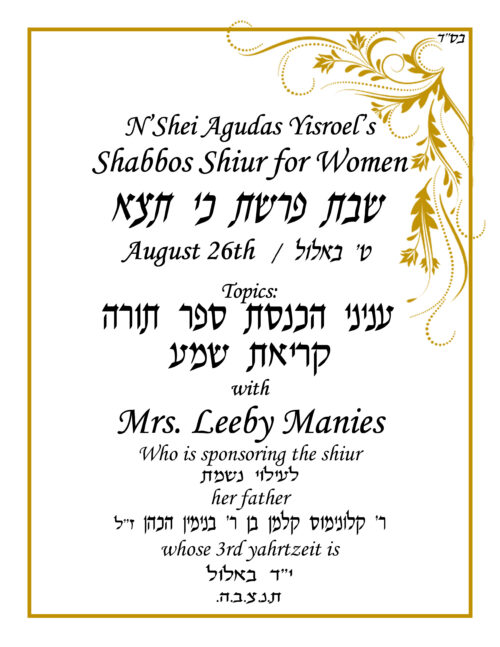 בס"ד

N'Shei Agudas Yisroel's
Shabbos Shiur for Women

שבת פרשת כי תצא

August 26th / ט' באלול

Topics:
עניני הכנסת ספר תורה
קריאת שמע

with

Mrs. Leeby Manies

Who is sponsoring the shiur
לעילוי נשמת
her father
ר' קלונימוס קלמן בן ר' בנימין הכהן ז"ל
whose 3rd yahrtzeit is
י"ד באלול
ת.נ.צ.ב.ה.